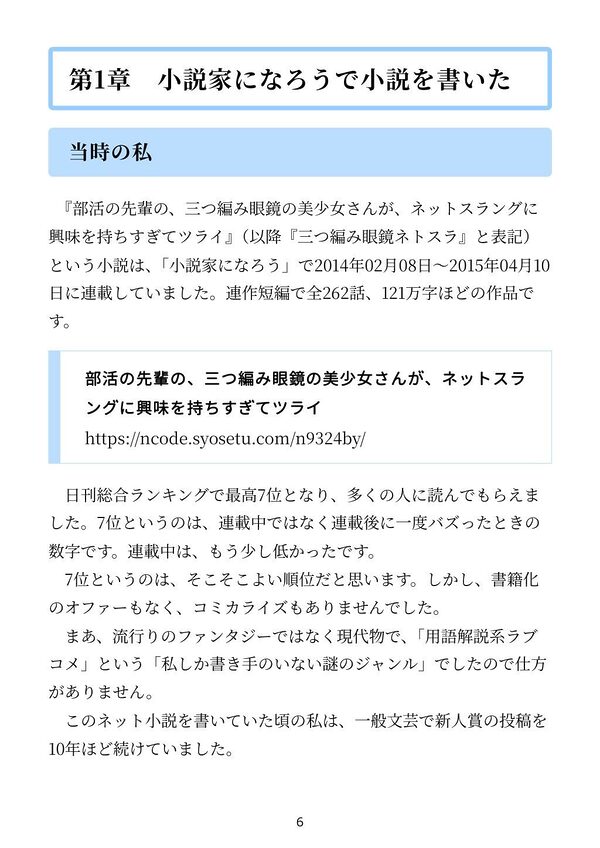 第1章　小説家になろうで小説を書いた

当時の私

『部活の先輩の、三つ編み眼鏡の美少女さんが、ネットスラングに興味を持ちすぎてツライ』（以降『三つ編み眼鏡ネトスラ』と表記）という小説は、「小説家になろう」で2014年02月08日～2015年04月10日に連載していました。連作短編で全262話、121万字ほどの作品です。

部活の先輩の、三つ編み眼鏡の美少女さんが、ネットスラングに興味を持ちすぎてツライ
https://ncode.syosetu.com/n9324by/

日刊総合ランキングで最高7位となり、多くの人に読んでもらえました。7位というのは、連載中ではなく連載後に一度バズったときの数字です。連載中は、もう少し低かったです。

7位というのは、そこそこよい順位だと思います。しかし、書籍化のオファーもなく、コミカライズもありませんでした。

まあ、流行りのファンタジーではなく現代物で、「用語解説系ラブコメ」という「私しか書き手のいない謎のジャンル」でしたので仕方がありません。

このネット小説を書いていた頃の私は、一般文芸で新人賞の投稿を10年ほど続けていました。

6